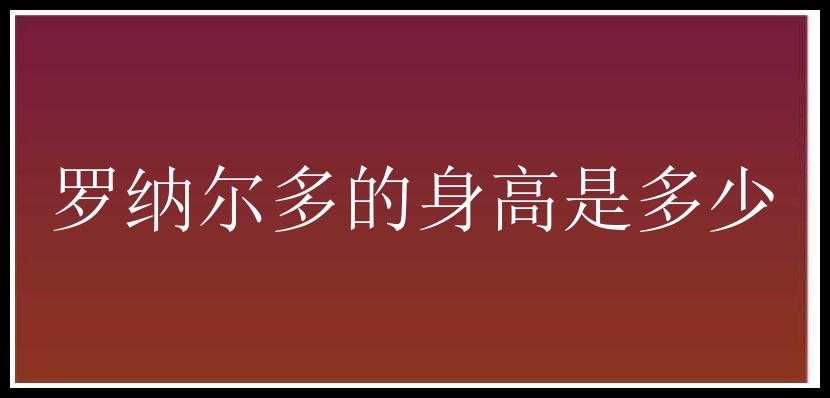 罗纳尔多的身高是多少